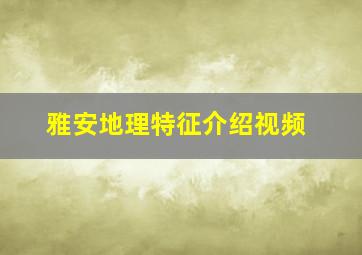 雅安地理特征介绍视频